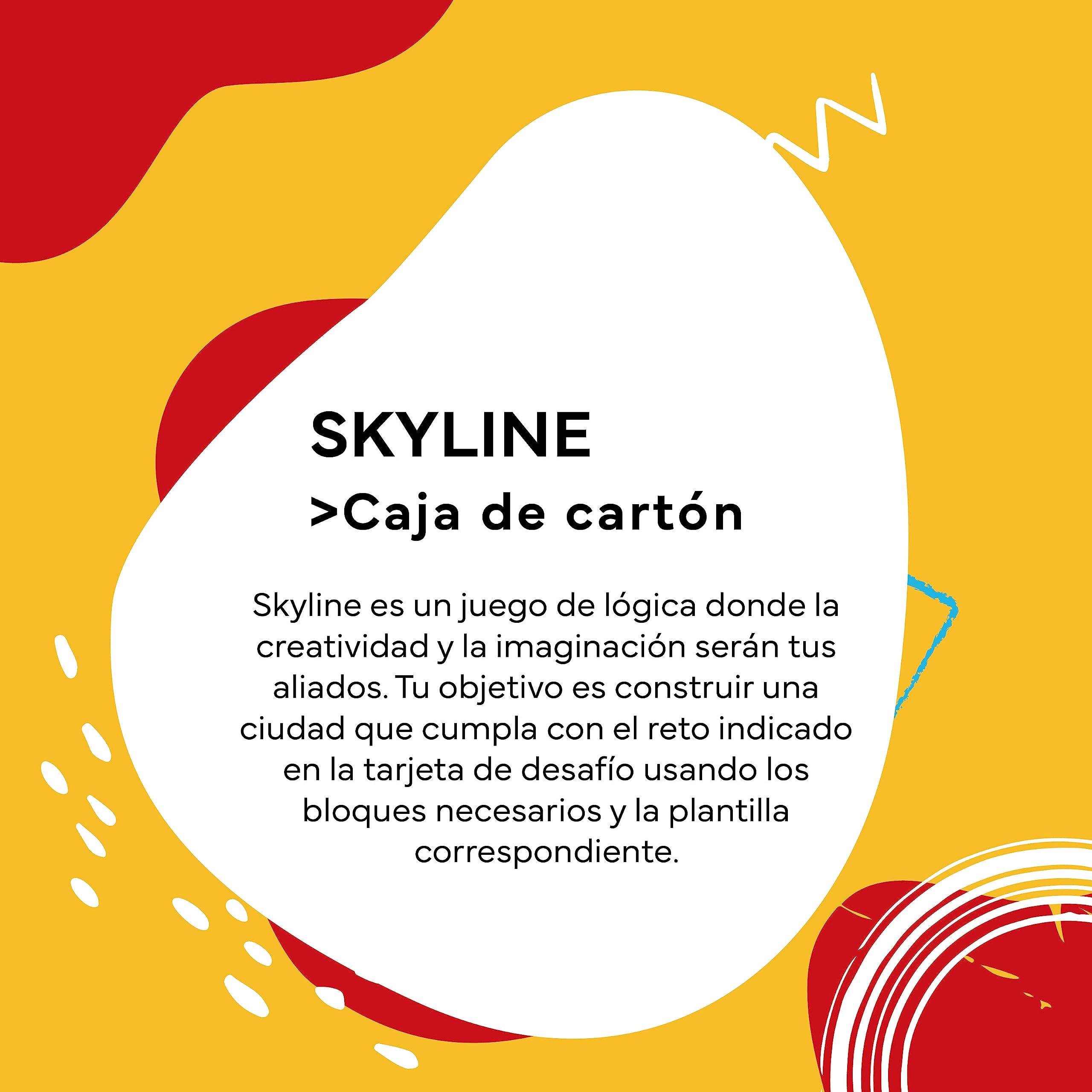 SKYLINE
>Caja de cartón

Skyline es un juego de lógica donde la creatividad y la imaginación serán tus aliados. Tu objetivo es construir una ciudad que cumpla con el reto indicado en la tarjeta de desafío usando los bloques necesarios y la plantilla correspondiente.